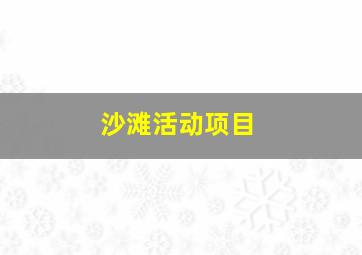 沙滩活动项目